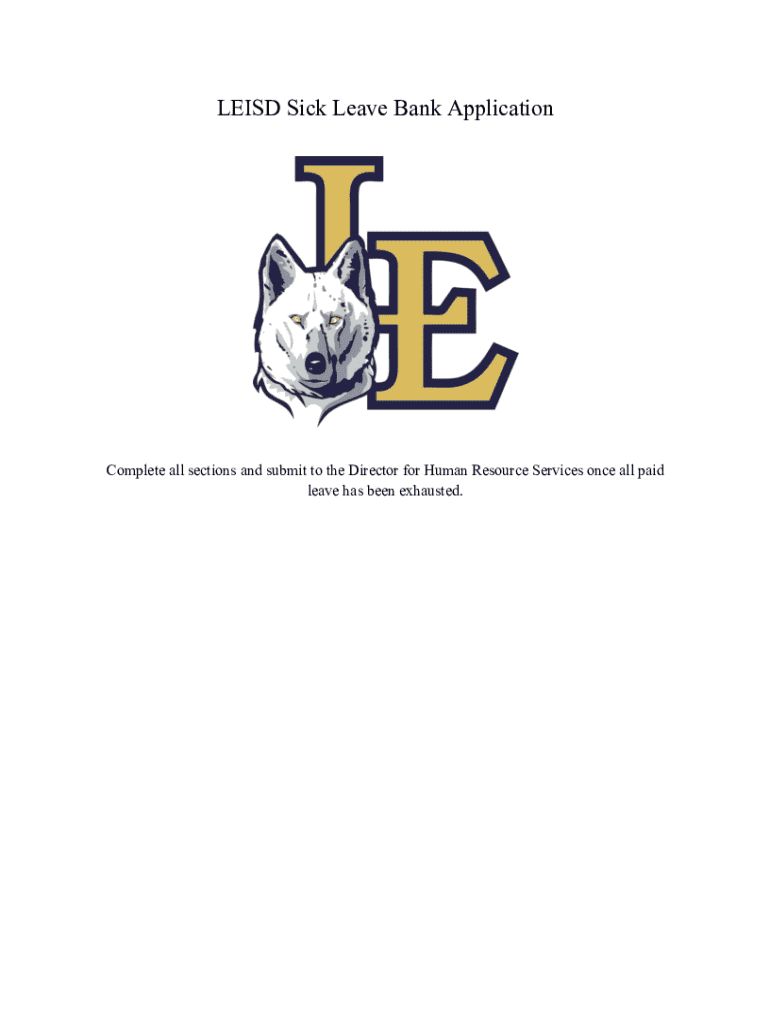 LEISD Sick Leave Bank Application

LE

Complete all sections and submit to the Director for Human Resource Services once all paid leave has been exhausted.